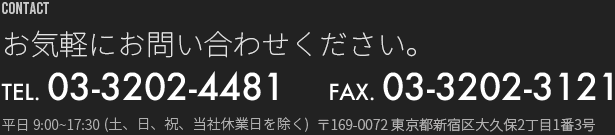 CONTACT

お気軽にお問い合わせください。

TEL. 03-3202-4481　FAX. 03-3202-3121

平日 9:00~17:30 (土、日、祝、当社休業日を除く)　〒169-0072 東京都新宿区大久保2丁目1番3号